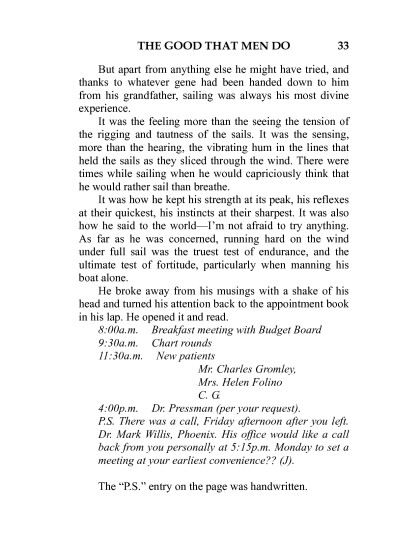 THE GOOD THAT MEN DO 33

But apart from anything else he might have tried, and thanks to whatever gene had been handed down to him from his grandfather, sailing was always his most divine experience.

It was the feeling more than the seeing the tension of the rigging and tautness of the sails. It was the sensing, more than the hearing, the vibrating hum in the lines that held the sails as they sliced through the wind. There were times while sailing when he would capriciously think that he would rather sail than breathe.

It was how he kept his strength at its peak, his reflexes at their quickest, his instincts at their sharpest. It was also how he said to the world—I'm not afraid to try anything. As far as he was concerned, running hard on the wind under full sail was the truest test of endurance, and the ultimate test of fortitude, particularly when manning his boat alone.

He broke away from his musings with a shake of his head and turned his attention back to the appointment book in his lap. He opened it and read.

8:00a.m. Breakfast meeting with Budget Board
9:30a.m. Chart rounds
11:30a.m. New patients
Mr. Charles Gromley,
Mrs. Helen Folino
C. G.
4:00p.m. Dr. Pressman (per your request).
P.S. There was a call, Friday afternoon after you left. Dr. Mark Willis, Phoenix. His office would like a call back from you personally at 5:15p.m. Monday to set a meeting at your earliest convenience?? (J).

The "P.S." entry on the page was handwritten.